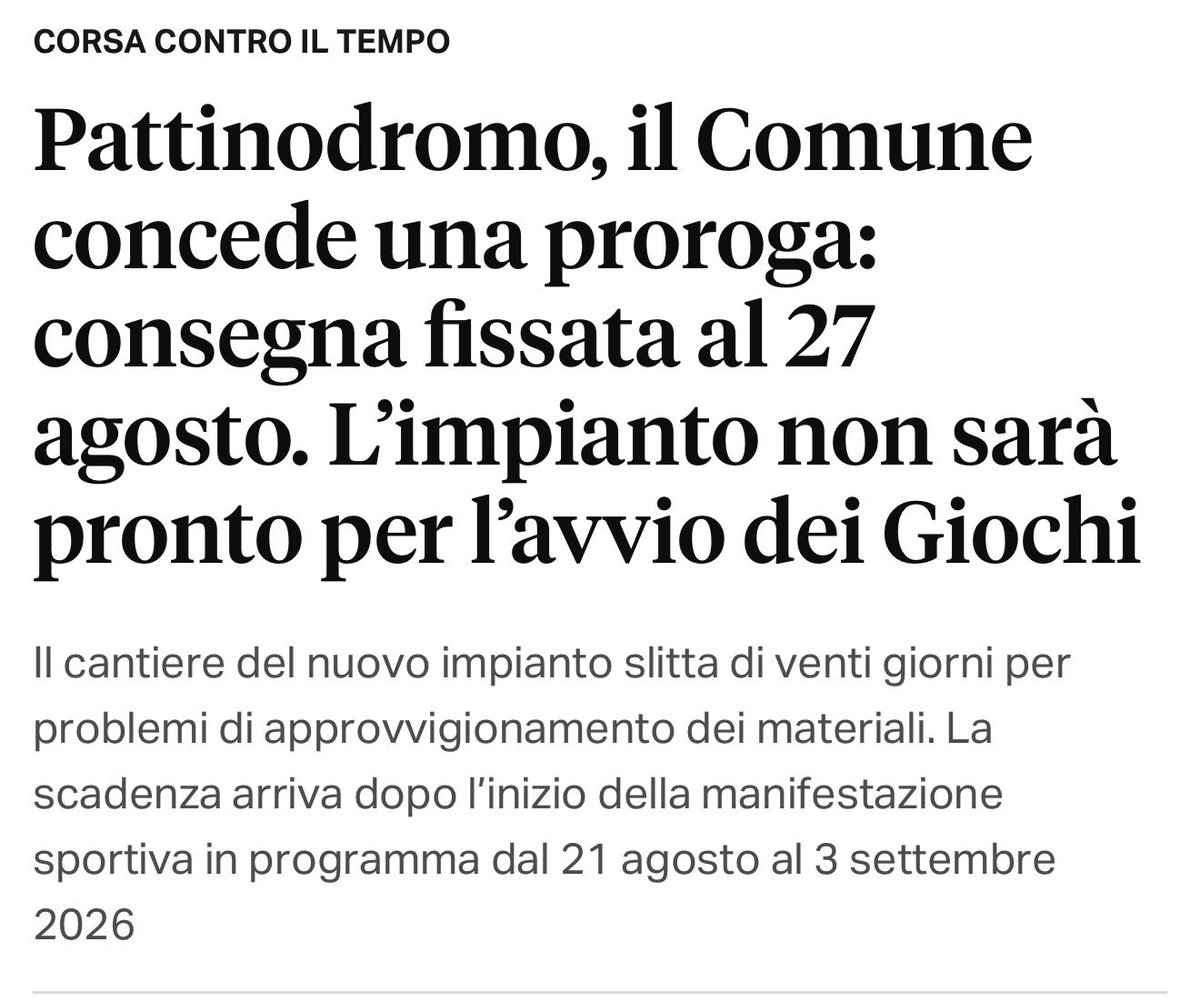 CORSA CONTRO IL TEMPO

Pattinodromo, il Comune concede una proroga: consegna fissata al 27 agosto. L’impianto non sarà pronto per l’avvio dei Giochi

Il cantiere del nuovo impianto slitta di venti giorni per problemi di approvvigionamento dei materiali. La scadenza arriva dopo l’inizio della manifestazione sportiva in programma dal 21 agosto al 3 settembre 2026